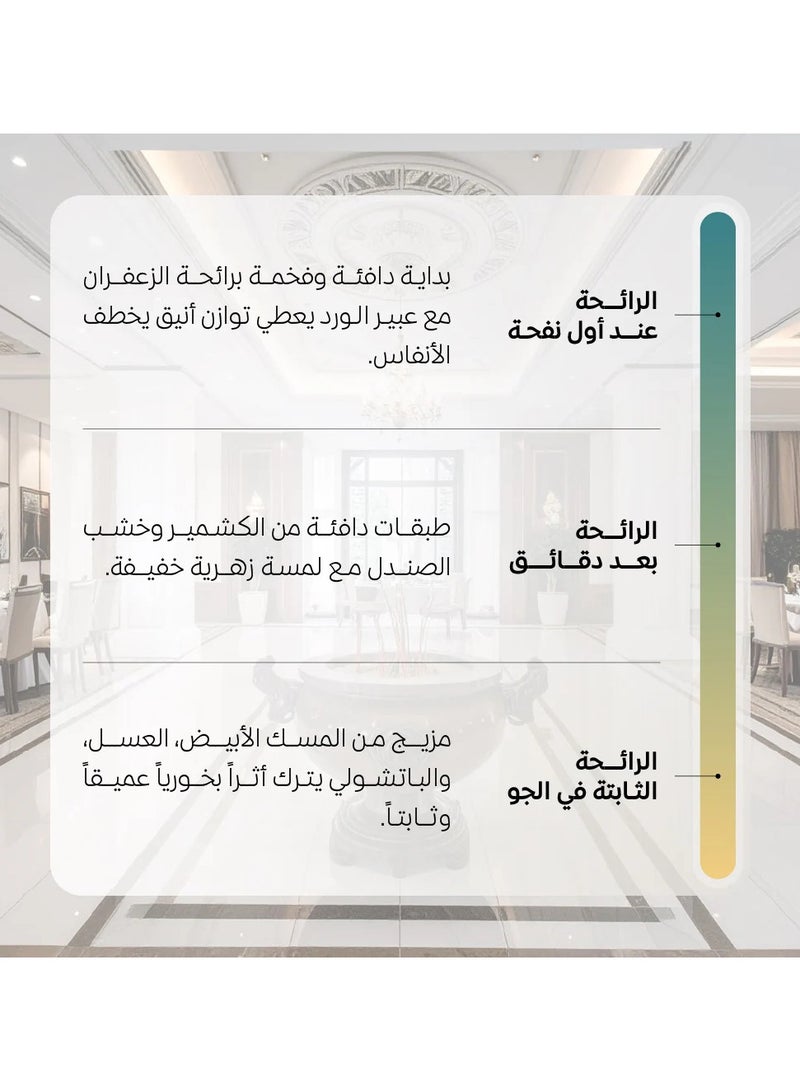 الرائحة
عند أول نفحة

بداية دافئة وفخمة برائحة الزعفران مع عبير الورد يعطي توازن أنيق يخطف الأنفاس.

الرائحة
بعد دقائق

طبقات دافئة من الكشمير وخشب الصندل مع لمسة زهرية خفيفة.

الرائحة
الثابتة في الجو

مزيج من المسك الأبيض، العسل، والباتشولي يترك أثراً بخورياً عميقاً وثابتاً.